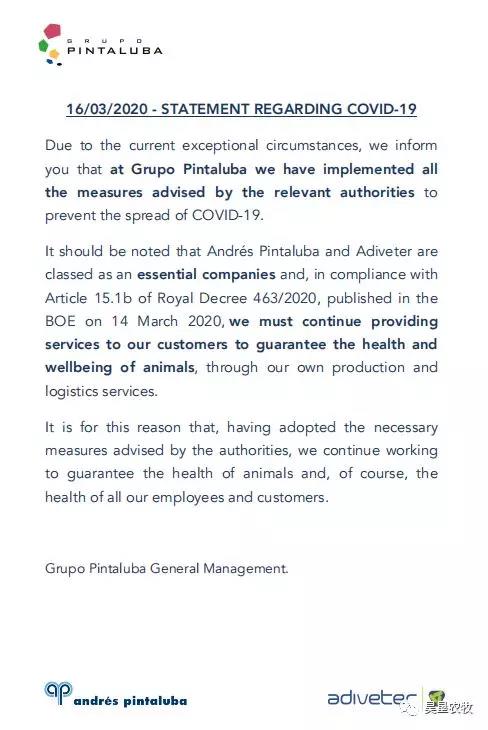 GRUPO
PINTALUBA

16/03/2020 - STATEMENT REGARDING COVID-19

Due to the current exceptional circumstances, we inform you that at Grupo Pintaluba we have implemented all the measures advised by the relevant authorities to prevent the spread of COVID-19.

It should be noted that Andrés Pintaluba and Adiveter are classed as an essential companies and, in compliance with Article 15.1b of Royal Decree 463/2020, published in the BOE on 14 March 2020, we must continue providing services to our customers to guarantee the health and wellbeing of animals, through our own production and logistics services.

It is for this reason that, having adopted the necessary measures advised by the authorities, we continue working to guarantee the health of animals and, of course, the health of all our employees and customers.

Grupo Pintaluba General Management.

andrés pintaluba

adiveter

昊星农牧